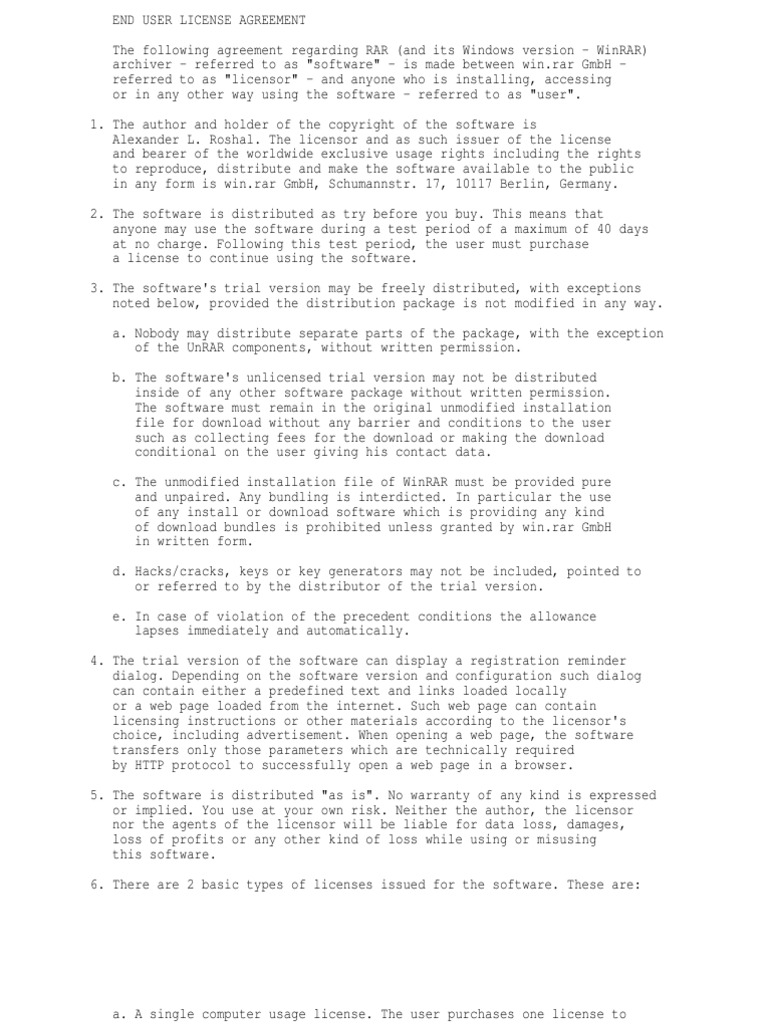 END USER LICENSE AGREEMENT

The following agreement regarding RAR (and its Windows version - WinRAR) archiver - referred to as "software" - is made between win.rar GmbH - referred to as "licensor" - and anyone who is installing, accessing or in any other way using the software - referred to as "user".

1. The author and holder of the copyright of the software is Alexander L. Roshal. The licensor and as such issuer of the license and bearer of the worldwide exclusive usage rights including the rights to reproduce, distribute and make the software available to the public in any form is win.rar GmbH, Schumannstr. 17, 10117 Berlin, Germany.

2. The software is distributed as try before you buy. This means that anyone may use the software during a test period of a maximum of 40 days at no charge. Following this test period, the user must purchase a license to continue using the software.

3. The software's trial version may be freely distributed, with exceptions noted below, provided the distribution package is not modified in any way.

a. Nobody may distribute separate parts of the package, with the exception of the UnRAR components, without written permission.

b. The software's unlicensed trial version may not be distributed inside of any other software package without written permission. The software must remain in the original unmodified installation file for download without any barrier and conditions to the user such as collecting fees for the download or making the download conditional on the user giving his contact data.

c. The unmodified installation file of WinRAR must be provided pure and unpaired. Any bundling is interdicted. In particular the use of any install or download software which is providing any kind of download bundles is prohibited unless granted by win.rar GmbH in written form.

d. Hacks/cracks, keys or key generators may not be included, pointed to or referred to by the distributor of the trial version.

e. In case of violation of the precedent conditions the allowance lapses immediately and automatically.

4. The trial version of the software can display a registration reminder dialog. Depending on the software version and configuration such dialog can contain either a predefined text and links loaded locally or a web page loaded from the internet. Such web page can contain licensing instructions or other materials according to the licensor's choice, including advertisement. When opening a web page, the software transfers only those parameters which are technically required by HTTP protocol to successfully open a web page in a browser.

5. The software is distributed "as is". No warranty of any kind is expressed or implied. You use at your own risk. Neither the author, the licensor nor the agents of the licensor will be liable for data loss, damages, loss of profits or any other kind of loss while using or misusing this software.

6. There are 2 basic types of licenses issued for the software. These are:

a. A single computer usage license. The user purchases one license to